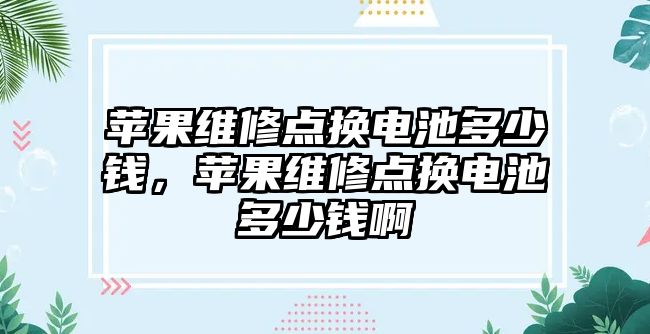 苹果维修点换电池多少钱，苹果维修点换电池多少钱啊